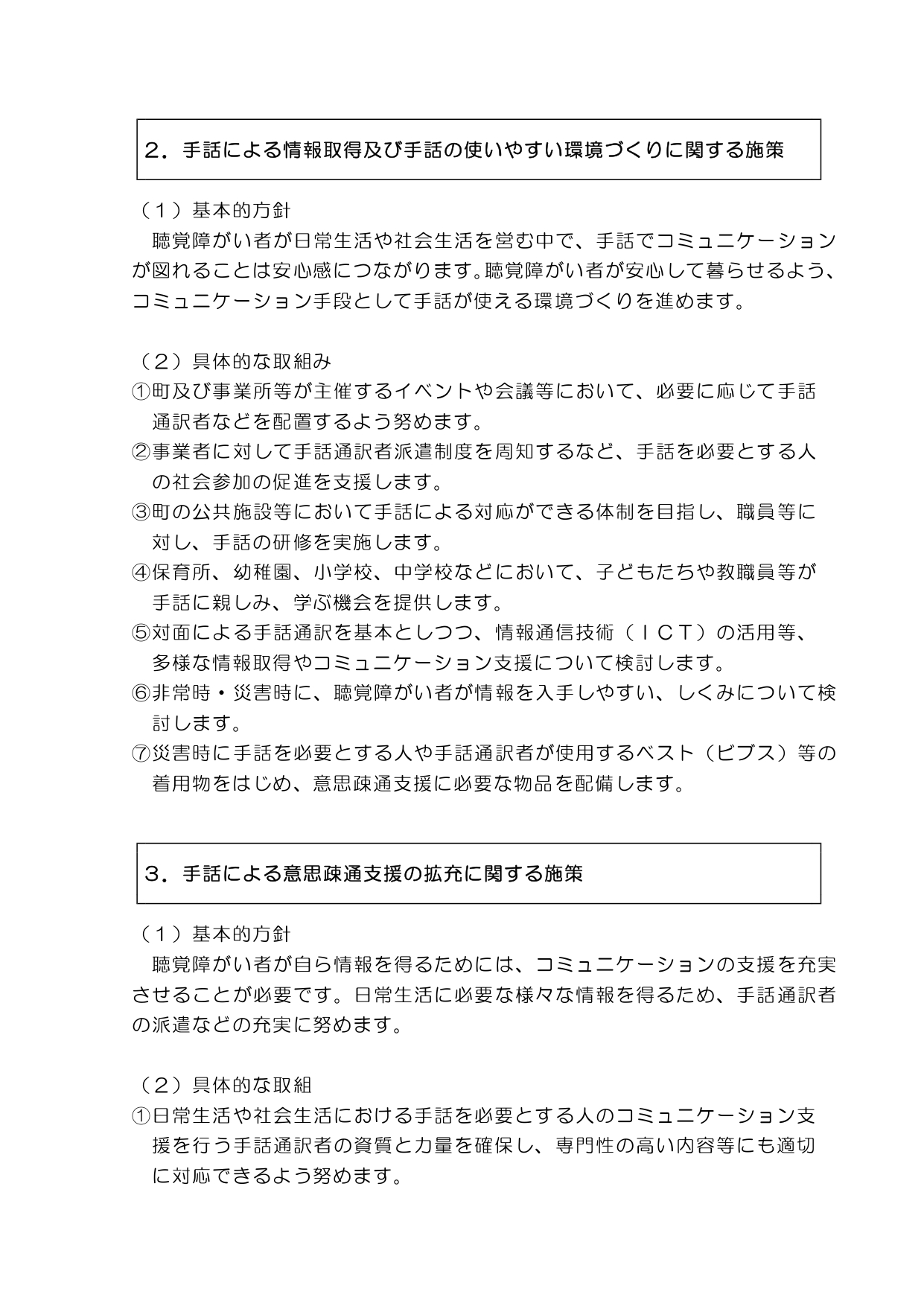 ２．手話による情報取得及び手話の使いやすい環境づくりに関する施策

（１）基本的方針
聴覚障がい者が日常生活や社会生活を営む中で、手話でコミュニケーションが図れることは安心感につながります。聴覚障がい者が安心して暮らせるよう、コミュニケーション手段として手話が使える環境づくりを進めます。

（２）具体的な取組み
①町及び事業所等が主催するイベントや会議等において、必要に応じて手話通訳者などを配置するよう努めます。
②事業者に対して手話通訳者派遣制度を周知するなど、手話を必要とする人の社会参加の促進を支援します。
③町の公共施設等において手話による対応ができる体制を目指し、職員等に対し、手話の研修を実施します。
④保育所、幼稚園、小学校、中学校などにおいて、子どもたちや教職員等が手話に親しみ、学ぶ機会を提供します。
⑤対面による手話通訳を基本としつつ、情報通信技術（ＩＣＴ）の活用等、多様な情報取得やコミュニケーション支援について検討します。
⑥非常時・災害時に、聴覚障がい者が情報を入手しやすい、しくみについて検討します。
⑦災害時に手話を必要とする人や手話通訳者が使用するベスト（ビブス）等の着用物をはじめ、意思疎通支援に必要な物品を配備します。

３．手話による意思疎通支援の拡充に関する施策

（１）基本的方針
聴覚障がい者が自ら情報を得るためには、コミュニケーションの支援を充実させることが必要です。日常生活に必要な様々な情報を得るため、手話通訳者の派遣などの充実に努めます。

（２）具体的な取組
①日常生活や社会生活における手話を必要とする人のコミュニケーション支援を行う手話通訳者の資質と力量を確保し、専門性の高い内容等にも適切に対応できるよう努めます。